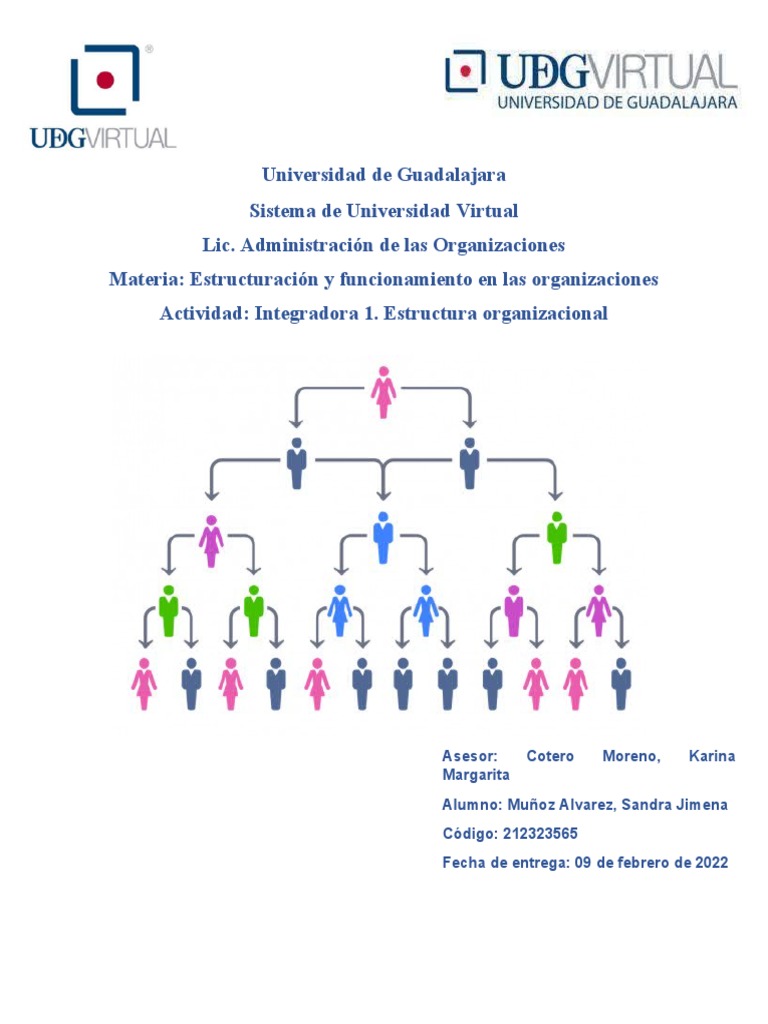 UDGVIRTUAL

UDGVIRTUAL
UNIVERSIDAD DE GUADALAJARA

Universidad de Guadalajara

Sistema de Universidad Virtual

Lic. Administración de las Organizaciones

Materia: Estructuración y funcionamiento en las organizaciones

Actividad: Integradora 1. Estructura organizacional

Asesor: Cotero Moreno, Karina Margarita

Alumno: Muñoz Alvarez, Sandra Jimena

Código: 212323565

Fecha de entrega: 09 de febrero de 2022